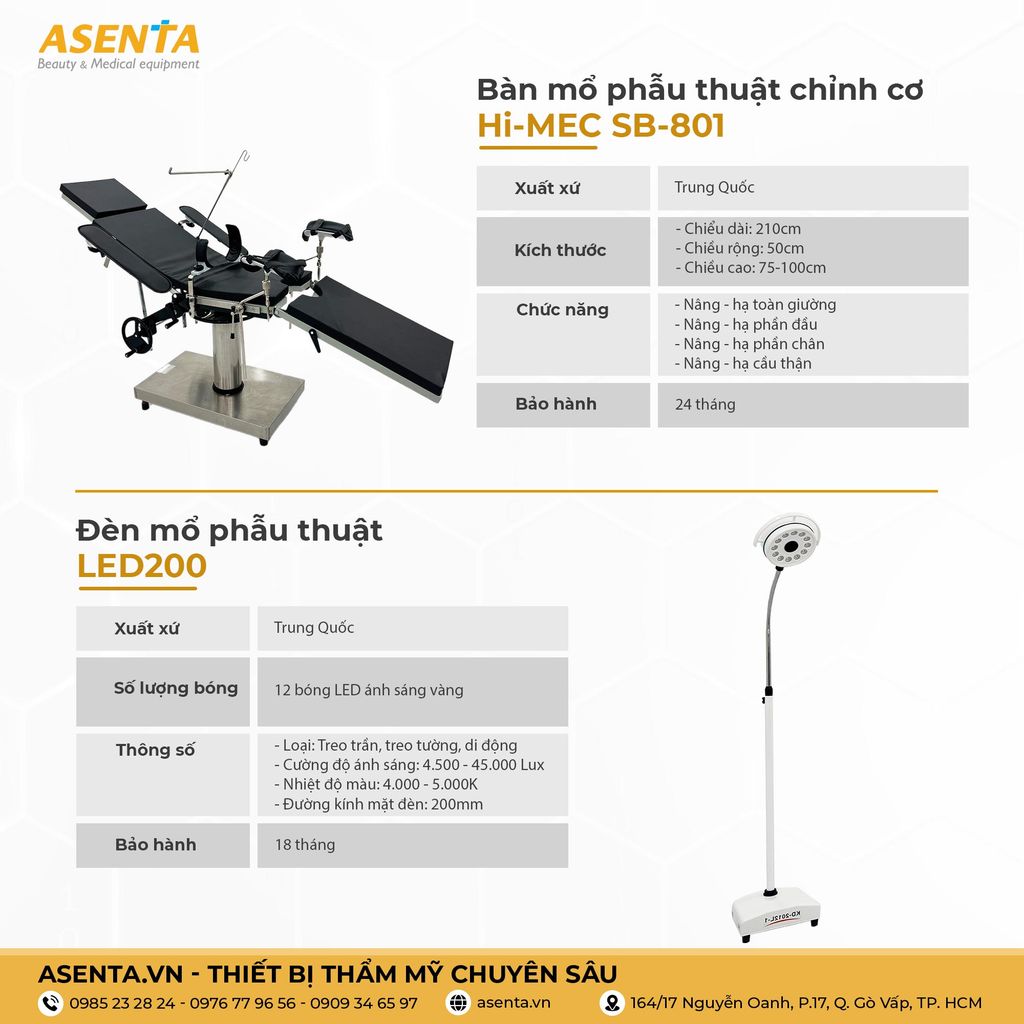 ASENTA
Beauty & Medical equipment

Bàn mổ phẫu thuật chỉnh cơ
Hi-MEC SB-801

| Xuất xứ | Trung Quốc |
|---|---|
| Kích thước | - Chiều dài: 210cm - Chiều rộng: 50cm - Chiều cao: 75-100cm |
| Chức năng | - Nâng - hạ toàn giường - Nâng - hạ phần đầu - Nâng - hạ phần chân - Nâng - hạ cầu thận |
| Bảo hành | 24 tháng |

Đèn mổ phẫu thuật
LED200

| Xuất xứ | Trung Quốc |
|---|---|
| Số lượng bóng | 12 bóng LED ánh sáng vàng |
| Thông số | - Loại: Treo trần, treo tường, di động - Cường độ ánh sáng: 4.500 - 45.000 Lux - Nhiệt độ màu: 4.000 - 5.000K - Đường kính mặt đèn: 200mm |
| Bảo hành | 18 tháng |

KD-2012L-1

ASENTA.VN - THIẾT BỊ THẨM MỸ CHUYÊN SÂU
0985 23 28 24 - 0976 77 96 56 - 0909 34 65 97
asenta.vn
164/17 Nguyễn Oanh, P.17, Q. Gò Vấp, TP. HCM